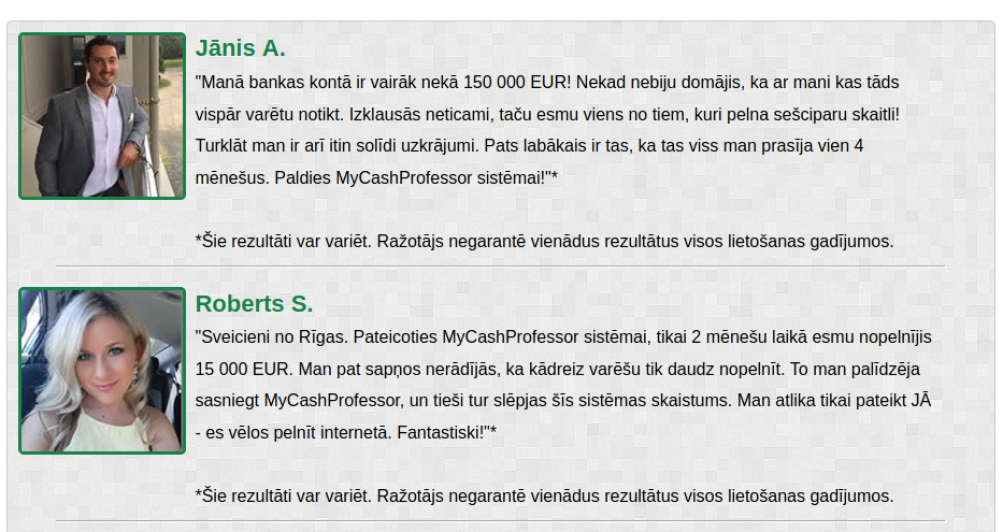 Jānis A.

"Manā bankas kontā ir vairāk nekā 150 000 EUR! Nekad nebiju domājis, ka ar mani kas tāds vispār varētu notikt. Izklausās neticami, taču esmu viens no tiem, kuri pelna sešciparu skaitli! Turklāt man ir arī itin solīdi uzkrājumi. Pats labākais ir tas, ka tas viss man prasīja vien 4 mēnešus. Paldies MyCashProfessor sistēmai!"*

*Šie rezultāti var variēt. Ražotājs negarantē vienādus rezultātus visos lietošanas gadījumos.

Roberts S.

"Sveicieni no Rīgas. Pateicoties MyCashProfessor sistēmai, tikai 2 mēnešu laikā esmu nopelnījis 15 000 EUR. Man pat sapņos nerādījās, ka kādreiz varēšu tik daudz nopelnīt. To man palīdzēja sasniegt MyCashProfessor, un tieši tur slēpjas šīs sistēmas skaistums. Man atlika tikai pateikt JĀ - es vēlos pelnīt internetā. Fantastiski!"*

*Šie rezultāti var variēt. Ražotājs negarantē vienādus rezultātus visos lietošanas gadījumos.